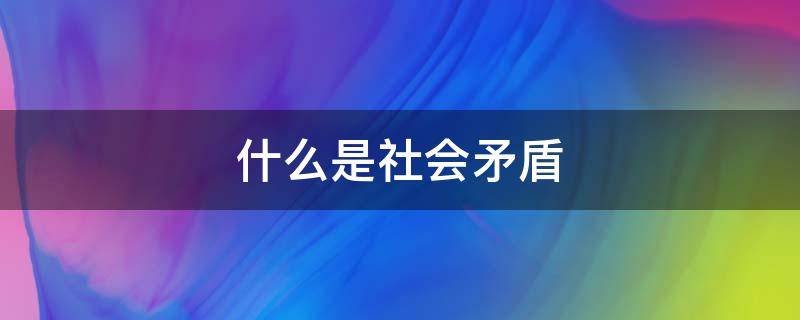 什么是社会矛盾